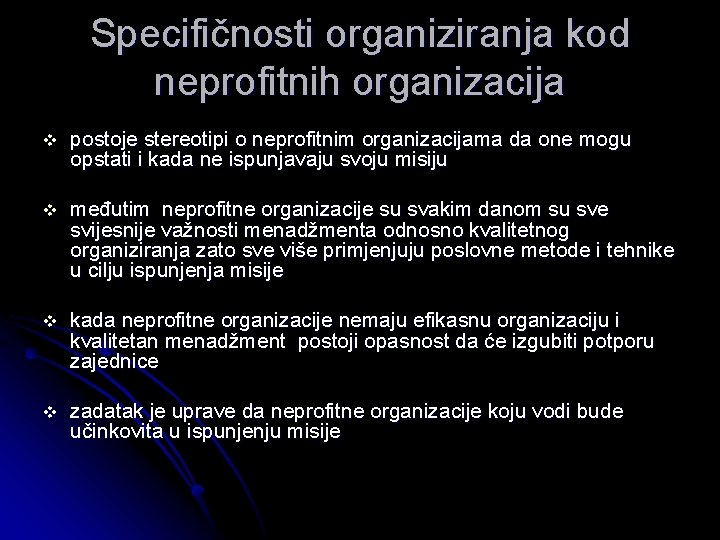 Specifičnosti organiziranja kod neprofitnih organizacija

❖ postoje stereotipi o neprofitnim organizacijama da one mogu opstati i kada ne ispunjavaju svoju misiju

❖ međutim neprofitne organizacije su svakim danom su sve svijesnije važnosti menadžmenta odnosno kvalitetnog organiziranja zato sve više primjenjuju poslovne metode i tehnike u cilju ispunjenja misije

❖ kada neprofitne organizacije nemaju efikasnu organizaciju i kvalitetan menadžment postoji opasnost da će izgubiti potporu zajednice

❖ zadatak je uprave da neprofitne organizacije koju vodi bude učinkovita u ispunjenju misije